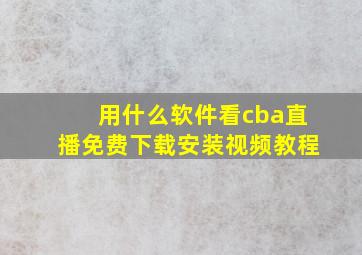 用什么软件看cba直播免费下载安装视频教程